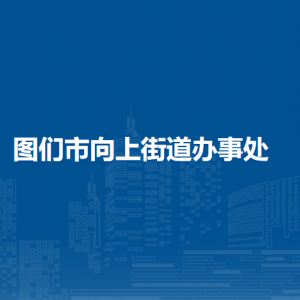 图们市向上街道办事处